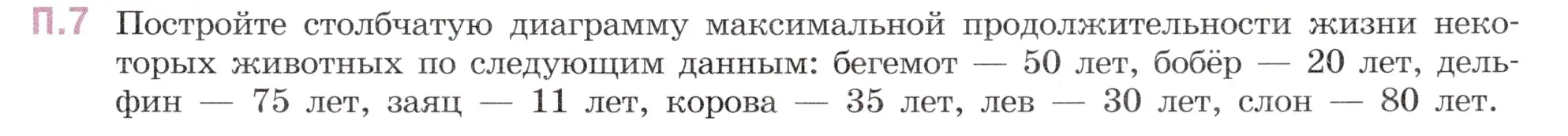 П.7 Постройте столбчатую диаграмму максимальной продолжительности жизни некоторых животных по следующим данным: бегемот — 50 лет, бобёр — 20 лет, дельфин — 75 лет, заяц — 11 лет, корова — 35 лет, лев — 30 лет, слон — 80 лет.